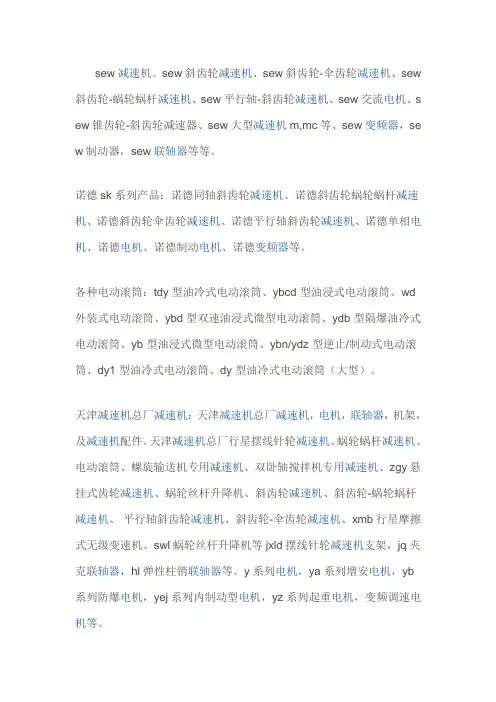 sew 减速机。sew 斜齿轮减速机、sew 斜齿轮-伞齿轮减速机、sew 斜齿轮-蜗轮蜗杆减速机、sew 平行轴-斜齿轮减速机、sew 交流电机、sew 锥齿轮-斜齿轮减速器、sew 大型减速机 m,mc 等、sew 变频器，sew 制动器，sew 联轴器等等。

诺德 sk 系列产品：诺德同轴斜齿轮减速机、诺德斜齿轮蜗轮蜗杆减速机、诺德斜齿轮伞齿轮减速机、诺德平行轴斜齿轮减速机、诺德单相电机、诺德电机、诺德制动电机、诺德变频器等。

各种电动滚筒：tdy 型油冷式电动滚筒、ybcd 型油浸式电动滚筒、wd 外装式电动滚筒、ybd 型双速油浸式微型电动滚筒、ydb 型隔爆油冷式电动滚筒、yb 型油浸式微型电动滚筒、ybn/ydz 型逆止/制动式电动滚筒、dy1 型油冷式电动滚筒、dy 型油冷式电动滚筒（大型）。

天津减速机总厂减速机：天津减速机总厂减速机，电机，联轴器，机架，及减速机配件。天津减速机总厂行星摆线针轮减速机、蜗轮蜗杆减速机、电动滚筒、螺旋输送机专用减速机、双卧轴搅拌机专用减速机、zgy 悬挂式齿轮减速机、蜗轮丝杆升降机、斜齿轮减速机、斜齿轮-蜗轮蜗杆减速机、 平行轴斜齿轮减速机、斜齿轮-伞齿轮减速机、xmb 行星摩擦式无级变速机、swl 蜗轮丝杆升降机等 jxld 摆线针轮减速机支架，jq 夹克联轴器，hl 弹性柱销联轴器等。y 系列电机，ya 系列增安电机，yb 系列防爆电机，yej 系列内制动型电机，yz 系列起重电机，变频调速电机等。